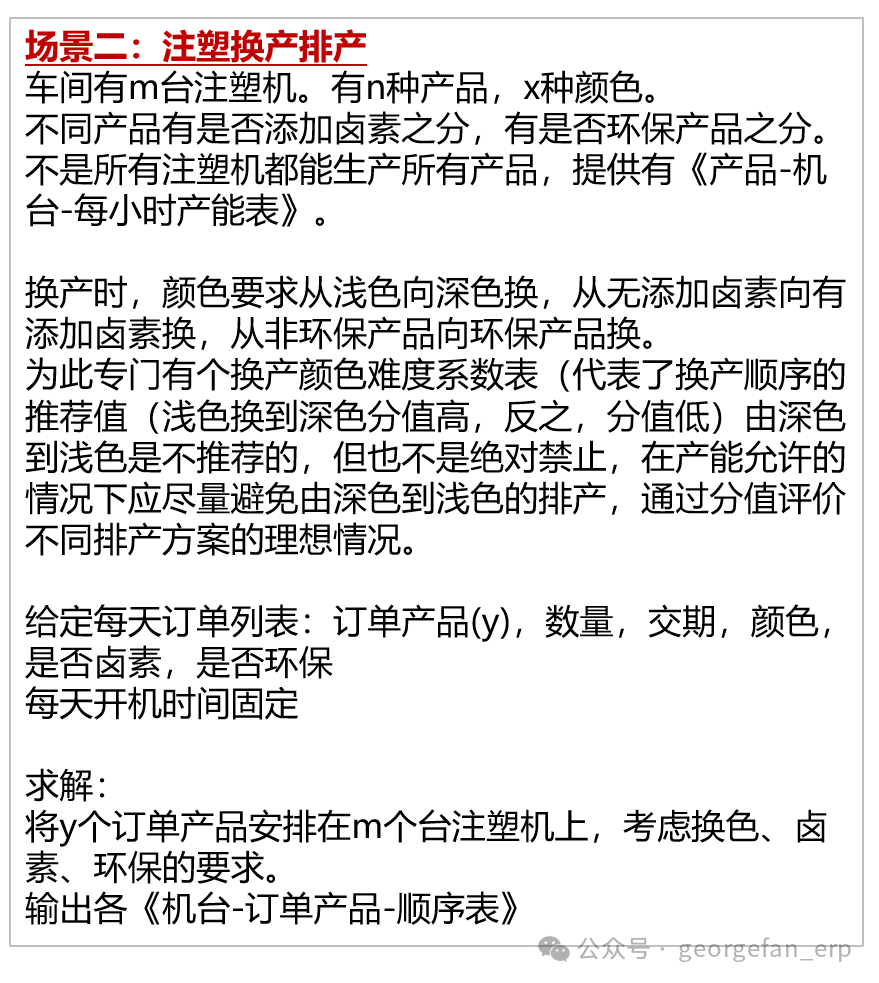 场景二：注塑换产排产
车间有m台注塑机。有n种产品，x种颜色。
不同产品有是否添加卤素之分，有是否环保产品之分。
不是所有注塑机都能生产所有产品，提供有《产品-机台-每小时产能表》。

换产时，颜色要求从浅色向深色换，从无添加卤素向有添加卤素换，从非环保产品向环保产品换。
为此专门有个换产颜色难度系数表（代表了换产顺序的推荐值（浅色换到深色分值高，反之，分值低）由深色到浅色是不推荐的，但也不是绝对禁止，在产能允许的情况下应尽量避免由深色到浅色的排产，通过分值评价不同排产方案的理想情况。

给定每天订单列表：订单产品(y)，数量，交期，颜色，是否卤素，是否环保
每天开机时间固定

求解：
将y个订单产品安排在m个台注塑机上，考虑换色、卤素、环保的要求。
输出各《机台-订单产品-顺序表》

公众号 · georgefan_erp